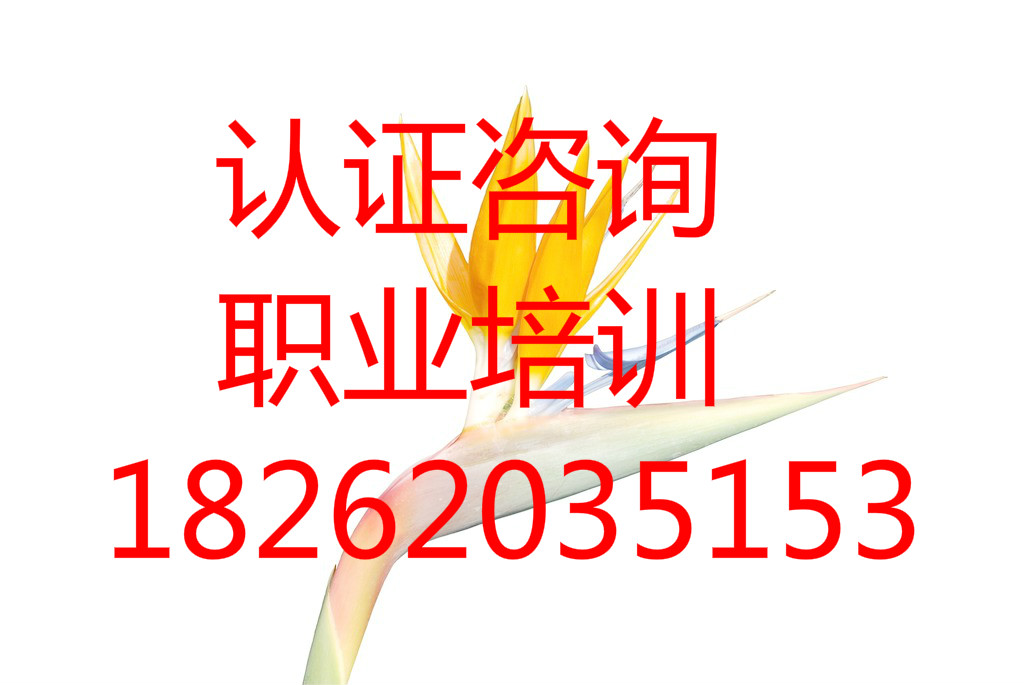 认证咨询
职业培训
18262035153